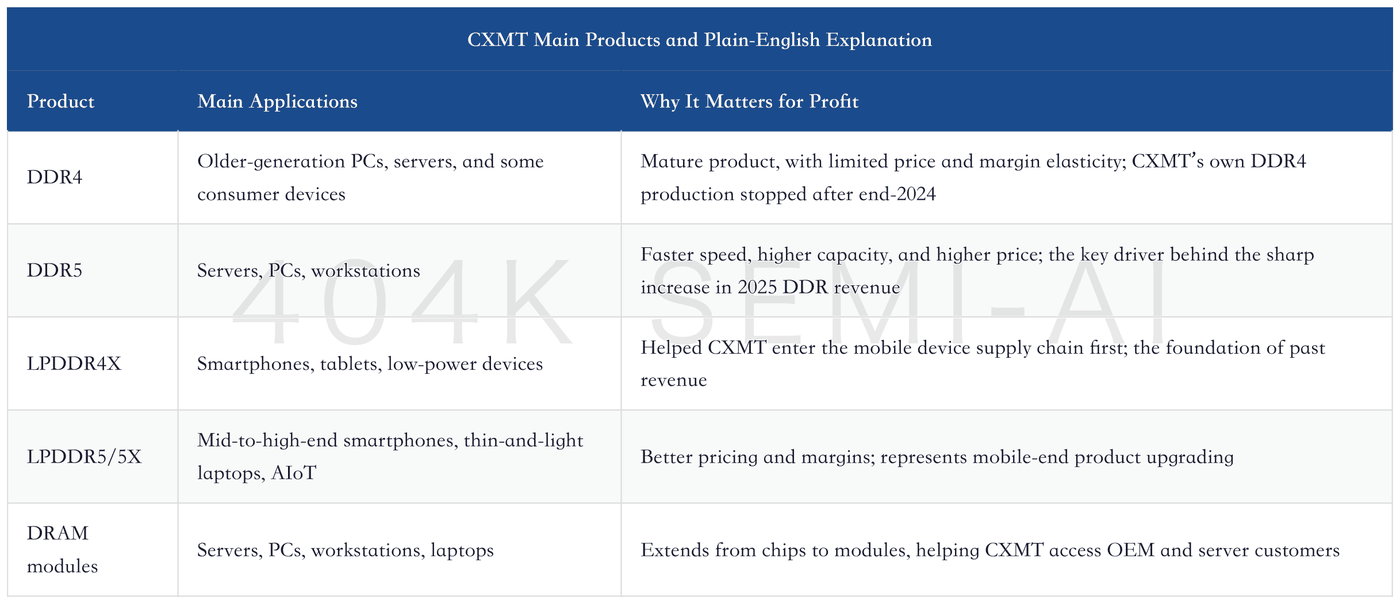 CXMT Main Products and Plain-English Explanation

| Product | Main Applications | Why It Matters for Profit |
|---|---|---|
| DDR4 | Older-generation PCs, servers, and some consumer devices | Mature product, with limited price and margin elasticity; CXMT's own DDR4 production stopped after end-2024 |
| DDR5 | Servers, PCs, workstations | Faster speed, higher capacity, and higher price; the key driver behind the sharp increase in 2025 DDR revenue |
| LPDDR4X | Smartphones, tablets, low-power devices | Helped CXMT enter the mobile device supply chain first; the foundation of past revenue |
| LPDDR5/5X | Mid-to-high-end smartphones, thin-and-light laptops, AIoT | Better pricing and margins; represents mobile-end product upgrading |
| DRAM modules | Servers, PCs, workstations, laptops | Extends from chips to modules, helping CXMT access OEM and server customers |

404K SEMI-AI